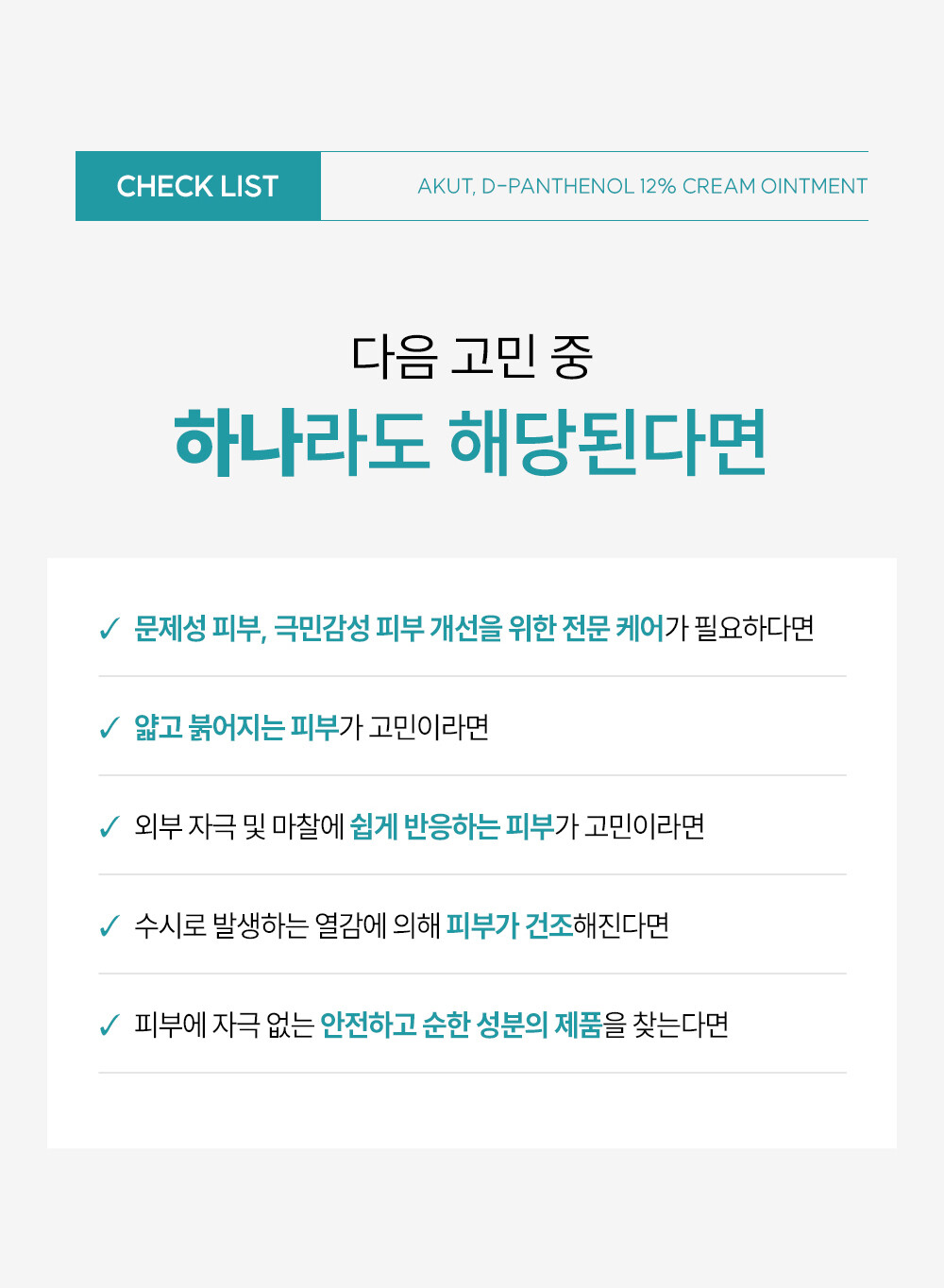 CHECK LIST

AKUT, D-PANTHENOL 12% CREAM OINTMENT

다음 고민 중

하나라도 해당된다면

✓ 문제성 피부, 극민감성 피부 개선을 위한 전문 케어가 필요하다면

✓ 얇고 붉어지는 피부가 고민이라면

✓ 외부 자극 및 마찰에 쉽게 반응하는 피부가 고민이라면

✓ 수시로 발생하는 열감에 의해 피부가 건조해진다면

✓ 피부에 자극 없는 안전하고 순한 성분의 제품을 찾는다면